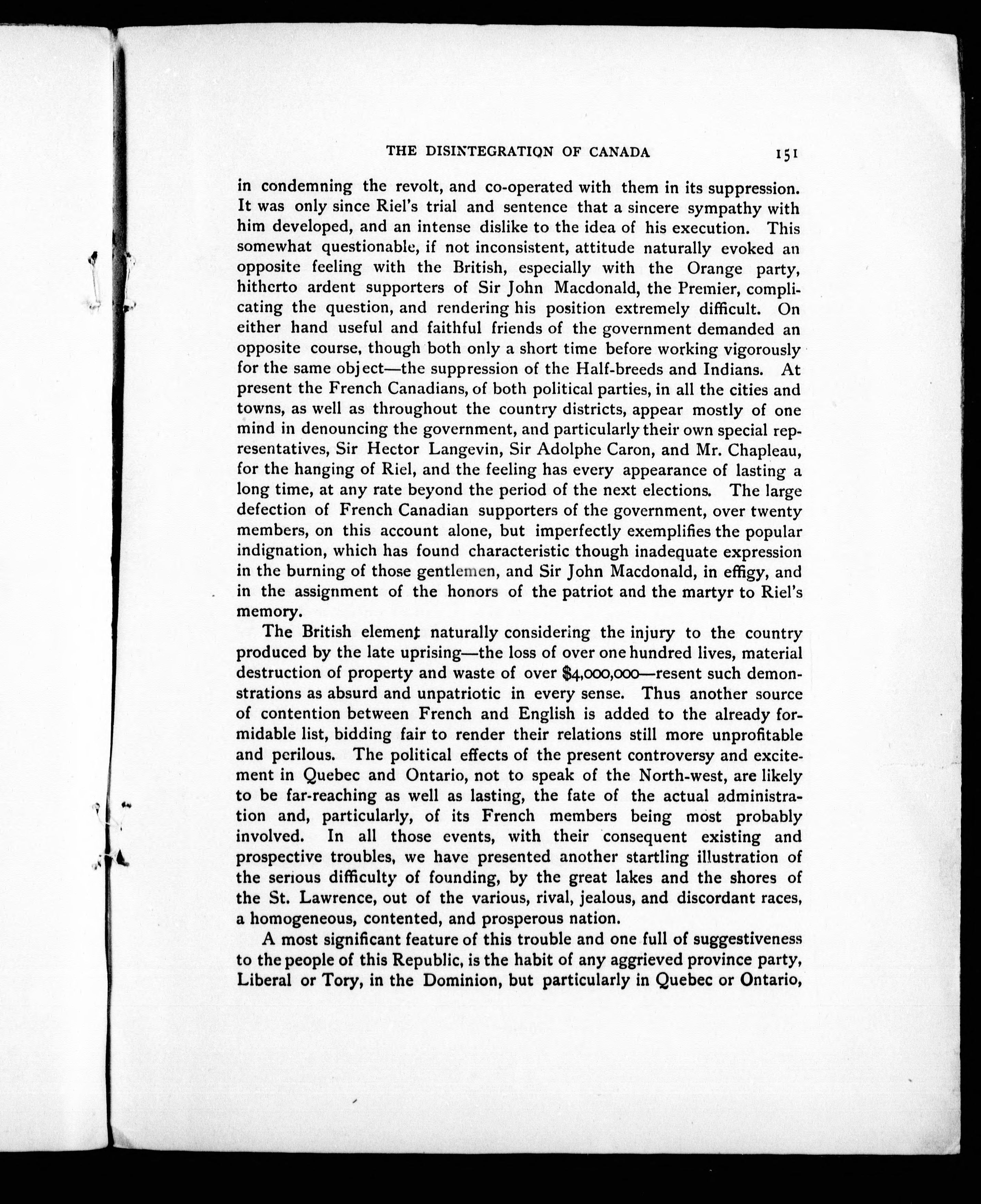 THE DISINTEGRATION OF CANADA 151

in condemning the revolt, and co-operated with them in its suppression. It was only since Riel's trial and sentence that a sincere sympathy with him developed, and an intense dislike to the idea of his execution. This somewhat questionable, if not inconsistent, attitude naturally evoked an opposite feeling with the British, especially with the Orange party, hitherto ardent supporters of Sir John Macdonald, the Premier, complicating the question, and rendering his position extremely difficult. On either hand useful and faithful friends of the government demanded an opposite course, though both only a short time before working vigorously for the same object—the suppression of the Half-breeds and Indians. At present the French Canadians, of both political parties, in all the cities and towns, as well as throughout the country districts, appear mostly of one mind in denouncing the government, and particularly their own special representatives, Sir Hector Langevin, Sir Adolphe Caron, and Mr. Chapleau, for the hanging of Riel, and the feeling has every appearance of lasting a long time, at any rate beyond the period of the next elections. The large defection of French Canadian supporters of the government, over twenty members, on this account alone, but imperfectly exemplifies the popular indignation, which has found characteristic though inadequate expression in the burning of those gentlemen, and Sir John Macdonald, in effigy, and in the assignment of the honors of the patriot and the martyr to Riel's memory.

The British element naturally considering the injury to the country produced by the late uprising—the loss of over one hundred lives, material destruction of property and waste of over $4,000,000—resent such demonstrations as absurd and unpatriotic in every sense. Thus another source of contention between French and English is added to the already formidable list, bidding fair to render their relations still more unprofitable and perilous. The political effects of the present controversy and excitement in Quebec and Ontario, not to speak of the North-west, are likely to be far-reaching as well as lasting, the fate of the actual administration and, particularly, of its French members being most probably involved. In all those events, with their consequent existing and prospective troubles, we have presented another startling illustration of the serious difficulty of founding, by the great lakes and the shores of the St. Lawrence, out of the various, rival, jealous, and discordant races, a homogeneous, contented, and prosperous nation.

A most significant feature of this trouble and one full of suggestiveness to the people of this Republic, is the habit of any aggrieved province party, Liberal or Tory, in the Dominion, but particularly in Quebec or Ontario,